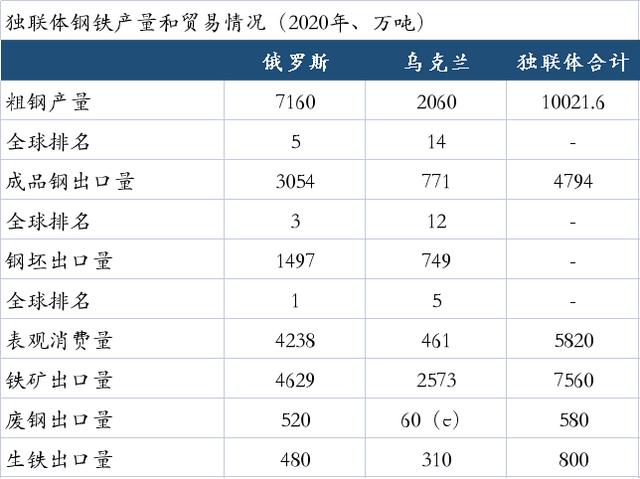 独联体钢铁产量和贸易情况（2020年、万吨）

| | 俄罗斯 | 乌克兰 | 独联体合计 |
|---|---|---|---|
| 粗钢产量 | 7160 | 2060 | 10021.6 |
| 全球排名 | 5 | 14 | - |
| 成品钢出口量 | 3054 | 771 | 4794 |
| 全球排名 | 3 | 12 | - |
| 钢坯出口量 | 1497 | 749 | - |
| 全球排名 | 1 | 5 | - |
| 表观消费量 | 4238 | 461 | 5820 |
| 铁矿出口量 | 4629 | 2573 | 7560 |
| 废钢出口量 | 520 | 60（e） | 580 |
| 生铁出口量 | 480 | 310 | 800 |